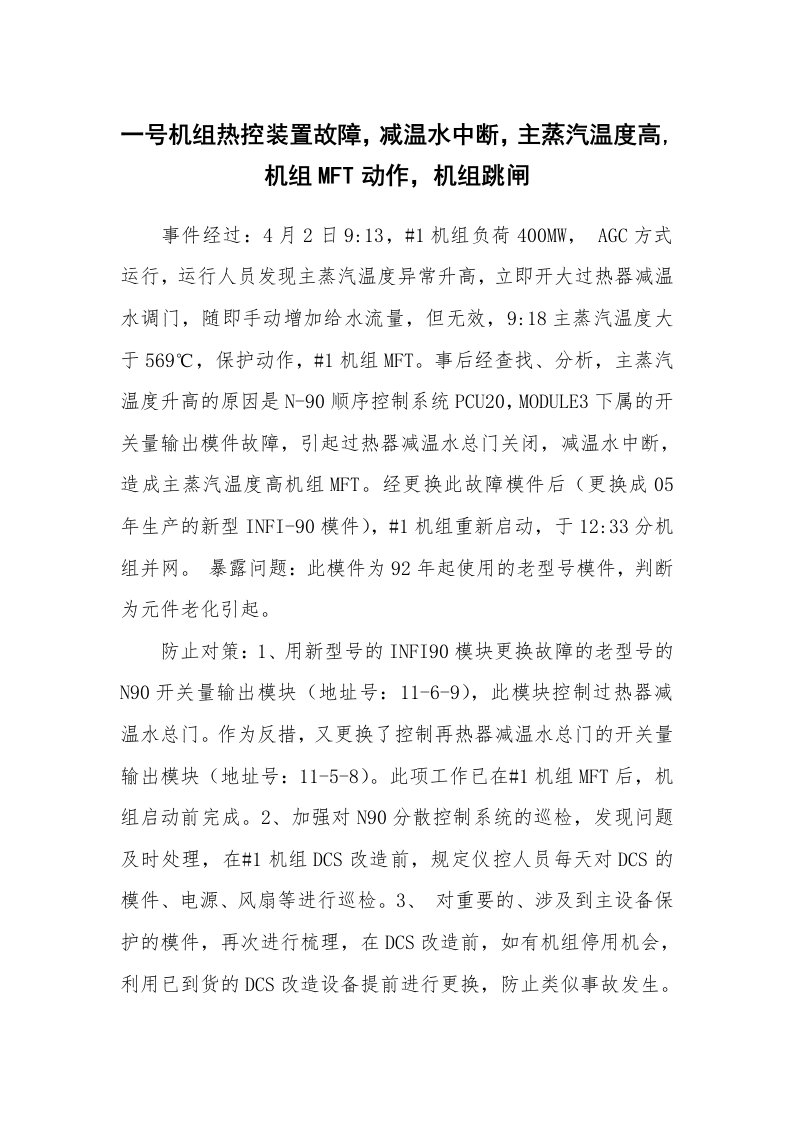 一号机组热控装置故障，减温水中断，主蒸汽温度高，机组MFT动作，机组跳闸

事件经过：4月2日9:13，#1机组负荷400MW， AGC方式运行，运行人员发现主蒸汽温度异常升高，立即开大过热器减温水调门，随即手动增加给水流量，但无效，9:18主蒸汽温度大于569℃，保护动作，#1机组MFT。事后经查找、分析，主蒸汽温度升高的原因是N-90顺序控制系统PCU20，MODULE3下属的开关量输出模件故障，引起过热器减温水总门关闭，减温水中断，造成主蒸汽温度高机组MFT。经更换此故障模件后（更换成05年生产的新型INFI-90模件），#1机组重新启动，于12:33分机组并网。 暴露问题：此模件为92年起使用的老型号模件，判断为元件老化引起。

防止对策：1、用新型号的INFI90模块更换故障的老型号的N90开关量输出模块（地址号：11-6-9），此模块控制过热器减温水总门。作为反措，又更换了控制再热器减温水总门的开关量输出模块（地址号：11-5-8）。此项工作已在#1机组MFT后，机组启动前完成。2、加强对N90分散控制系统的巡检，发现问题及时处理，在#1机组DCS改造前，规定仪控人员每天对DCS的模件、电源、风扇等进行巡检。3、 对重要的、涉及到主设备保护的模件，再次进行梳理，在DCS改造前，如有机组停用机会，利用已到货的DCS改造设备提前进行更换，防止类似事故发生。